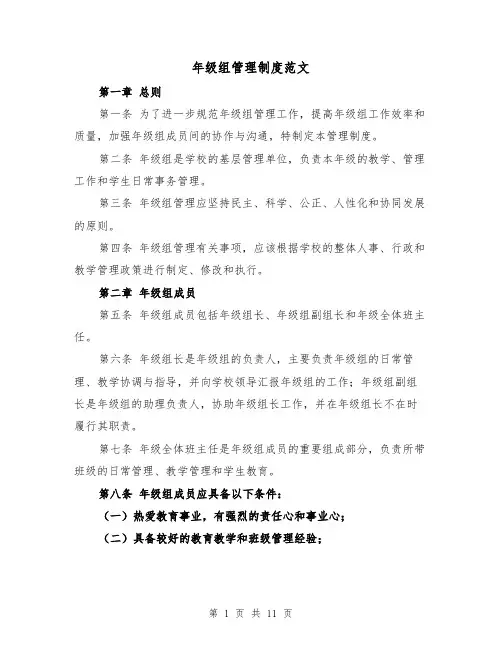 年级组管理制度范文

第一章 总则

第一条 为了进一步规范年级组管理工作，提高年级组工作效率和质量，加强年级组成员间的协作与沟通，特制定本管理制度。

第二条 年级组是学校的基层管理单位，负责本年级的教学、管理工作和学生日常事务管理。

第三条 年级组管理应坚持民主、科学、公正、人性化和协同发展的原则。

第四条 年级组管理有关事项，应该根据学校的整体人事、行政和教学管理政策进行制定、修改和执行。

第二章 年级组成员

第五条 年级组成员包括年级组长、年级组副组长和年级全体班主任。

第六条 年级组长是年级组的负责人，主要负责年级组的日常管理、教学协调与指导，并向学校领导汇报年级组的工作；年级组副组长是年级组的助理负责人，协助年级组长工作，并在年级组长不在时履行其职责。

第七条 年级全体班主任是年级组成员的重要组成部分，负责所带班级的日常管理、教学管理和学生教育。

第八条 年级组成员应具备以下条件：

（一）热爱教育事业，有强烈的责任心和事业心；

（二）具备较好的教育教学和班级管理经验；

第 1 页 共 11 页